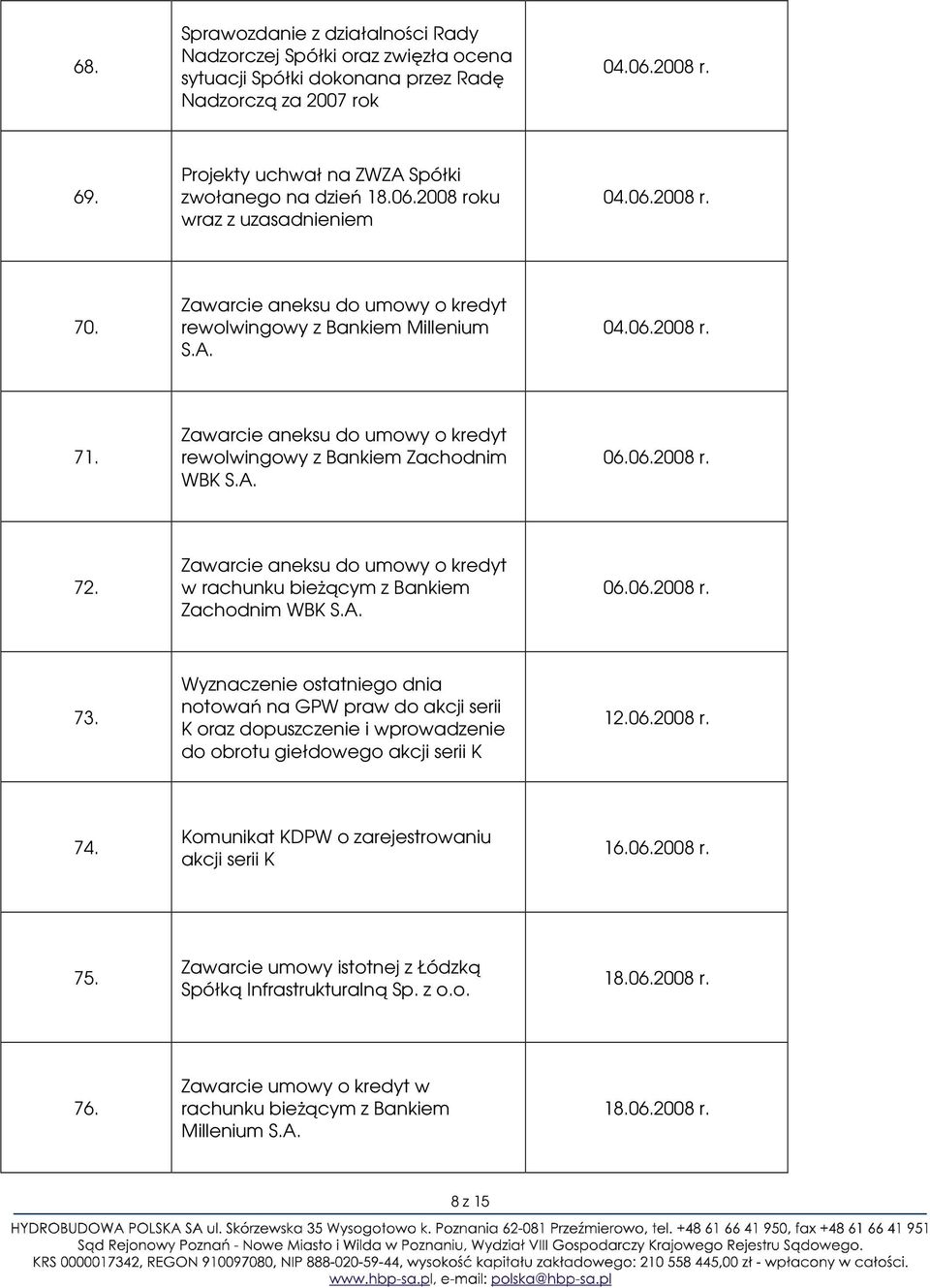 | | | |
|---|---|---|
| 68. | Sprawozdanie z działalności Rady Nadzorczej Spółki oraz zwięzła ocena sytuacji Spółki dokonana przez Radę Nadzorczą za 2007 rok | 04.06.2008 r. |
| 69. | Projekty uchwał na ZWZA Spółki zwołanego na dzień 18.06.2008 roku wraz z uzasadnieniem | 04.06.2008 r. |
| 70. | Zawarcie aneksu do umowy o kredyt rewolwingowy z Bankiem Millenium S.A. | 04.06.2008 r. |
| 71. | Zawarcie aneksu do umowy o kredyt rewolwingowy z Bankiem Zachodnim WBK S.A. | 06.06.2008 r. |
| 72. | Zawarcie aneksu do umowy o kredyt w rachunku bieżącym z Bankiem Zachodnim WBK S.A. | 06.06.2008 r. |
| 73. | Wyznaczenie ostatniego dnia notowań na GPW praw do akcji serii K oraz dopuszczenie i wprowadzenie do obrotu giełdowego akcji serii K | 12.06.2008 r. |
| 74. | Komunikat KDPW o zarejestrowaniu akcji serii K | 16.06.2008 r. |
| 75. | Zawarcie umowy istotnej z Łódzką Spółką Infrastrukturalną Sp. z o.o. | 18.06.2008 r. |
| 76. | Zawarcie umowy o kredyt w rachunku bieżącym z Bankiem Millenium S.A. | 18.06.2008 r. |

8 z 15

HYDROBUDOWA POLSKA SA ul. Skórzewska 35 Wysogotowo k. Poznania 62-081 Przeźmierowo, tel. +48 61 66 41 950, fax +48 61 66 41 951
Sąd Rejonowy Poznań - Nowe Miasto i Wilda w Poznaniu, Wydział VIII Gospodarczy Krajowego Rejestru Sądowego.
KRS 0000017342, REGON 910097080, NIP 888-020-59-44, wysokość kapitału zakładowego: 210 558 445,00 zł - wpłacony w całości.
www.hbp-sa.pl, e-mail: polska@hbp-sa.pl